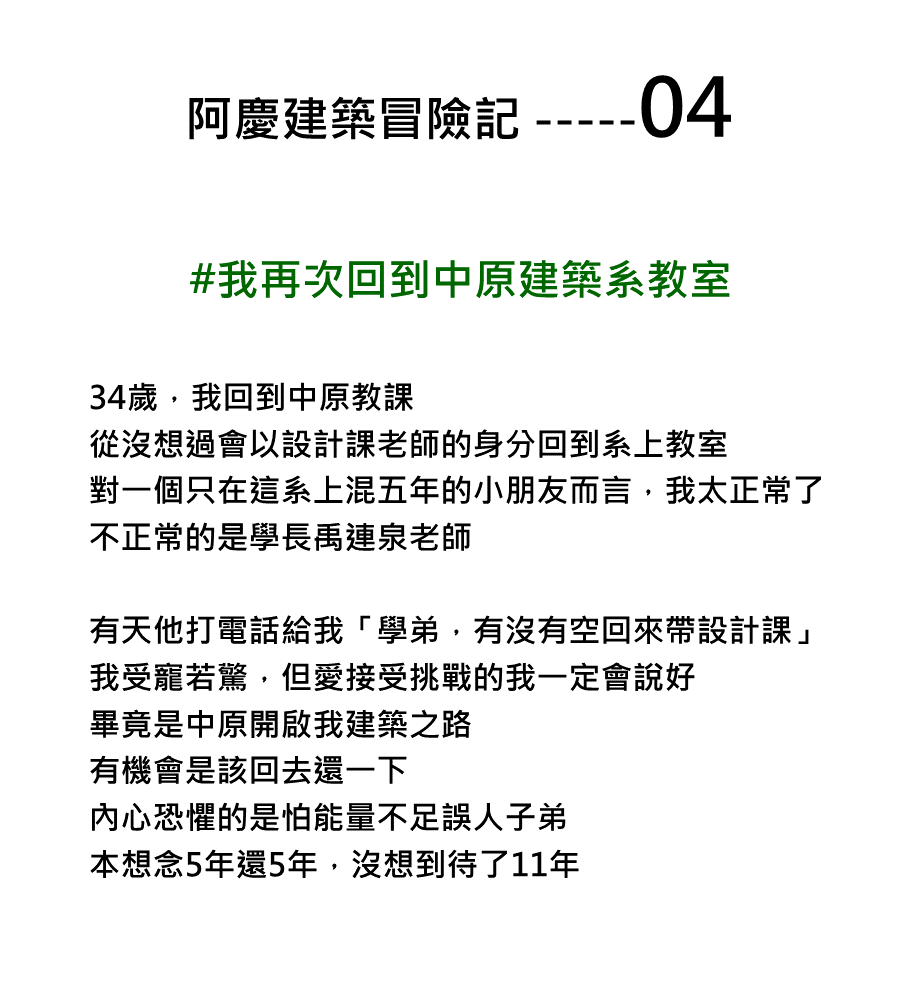 阿慶建築冒險記 -----04

#我再次回到中原建築系教室

34歲，我回到中原教課
從沒想過會以設計課老師的身分回到系上教室
對一個只在這系上混五年的小朋友而言，我太正常了
不正常的是學長禹連泉老師

有天他打電話給我「學弟，有沒有空回來帶設計課」
我受寵若驚，但愛接受挑戰的我一定會說好
畢竟是中原開啟我建築之路
有機會是該回去還一下
內心恐懼的是怕能量不足誤人子弟
本想念5年還5年，沒想到待了11年